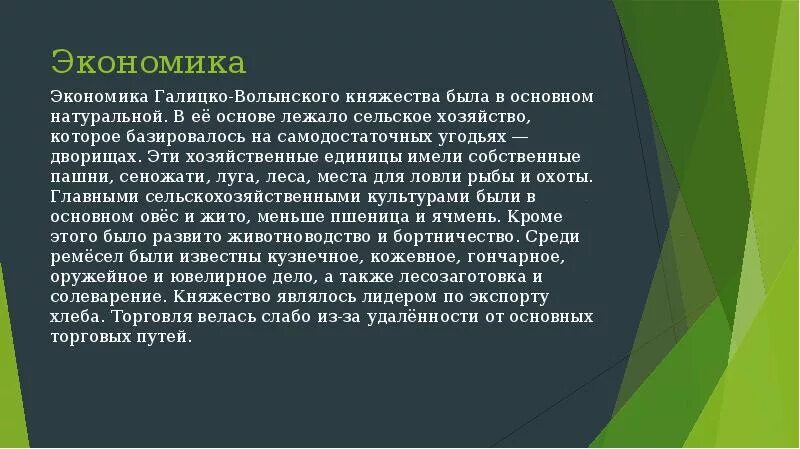 Экономика

Экономика Галицко-Волынского княжества была в основном натуральной. В её основе лежало сельское хозяйство, которое базировалось на самодостаточных угодьях — дворищах. Эти хозяйственные единицы имели собственные пашни, сеножати, луга, леса, места для ловли рыбы и охоты. Главными сельскохозяйственными культурами были в основном овёс и жито, меньше пшеница и ячмень. Кроме этого было развито животноводство и бортничество. Среди ремёсел были известны кузнечное, кожевное, гончарное, оружейное и ювелирное дело, а также лесозаготовка и солеварение. Княжество являлось лидером по экспорту хлеба. Торговля велась слабо из-за удалённости от основных торговых путей.